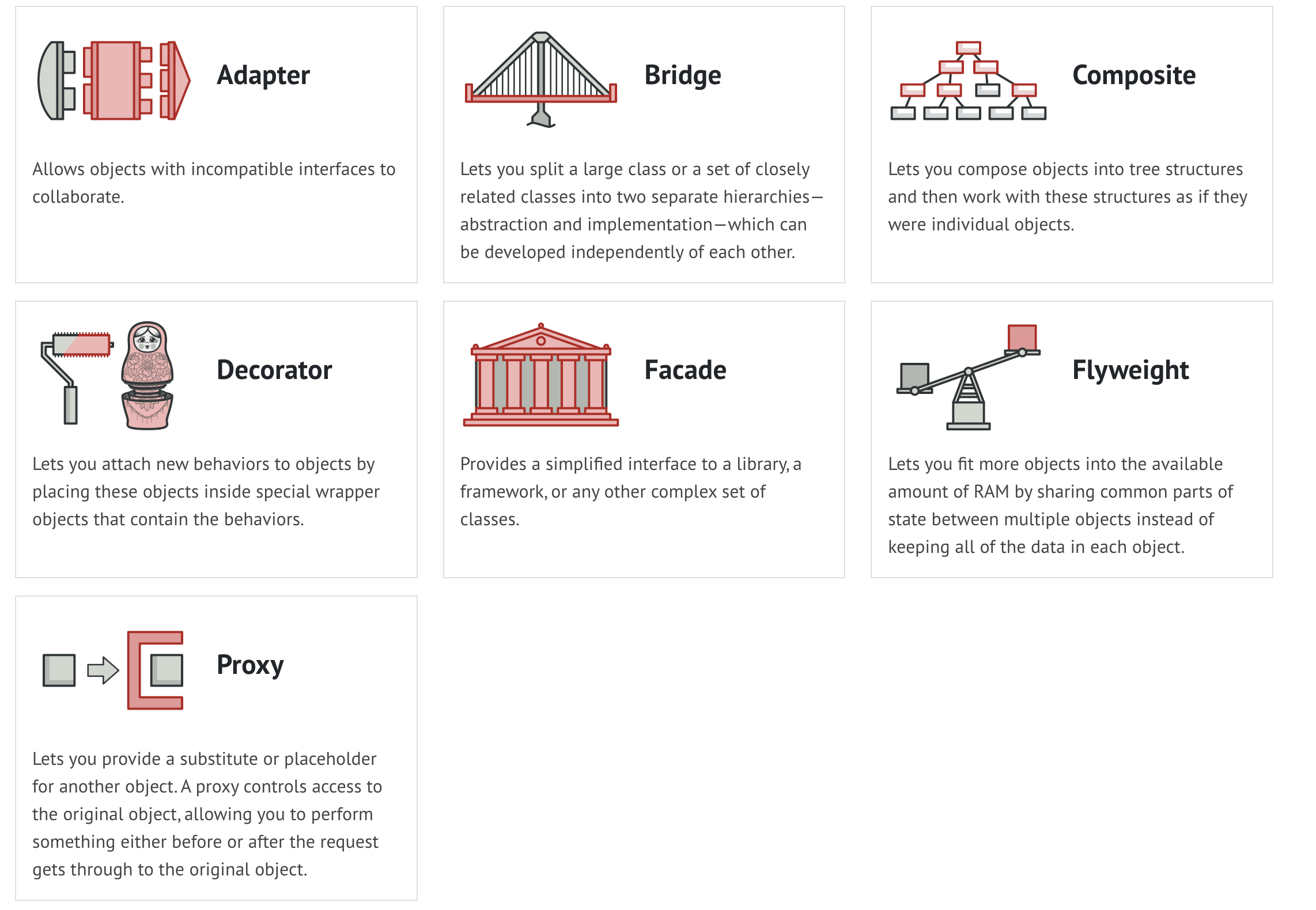 Adapter

Allows objects with incompatible interfaces to collaborate.

Bridge

Lets you split a large class or a set of closely related classes into two separate hierarchies—abstraction and implementation—which can be developed independently of each other.

Composite

Lets you compose objects into tree structures and then work with these structures as if they were individual objects.

Decorator

Lets you attach new behaviors to objects by placing these objects inside special wrapper objects that contain the behaviors.

Facade

Provides a simplified interface to a library, a framework, or any other complex set of classes.

Flyweight

Lets you fit more objects into the available amount of RAM by sharing common parts of state between multiple objects instead of keeping all of the data in each object.

Proxy

Lets you provide a substitute or placeholder for another object. A proxy controls access to the original object, allowing you to perform something either before or after the request gets through to the original object.